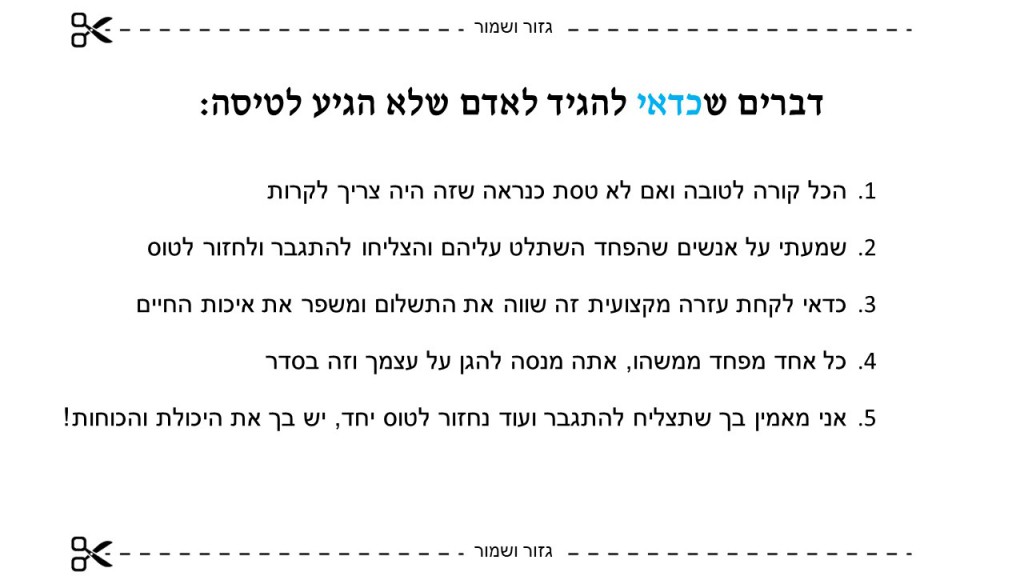 גזור ושמור

דברים שכדאי להגיד לאדם שלא הגיע לטיסה:

1. הכל קורה לטובה ואם לא טסת כנראה שזה היה צריך לקרות

2. שמעתי על אנשים שהפחד השתלט עליהם והצליחו להתגבר ולחזור לטוס

3. כדאי לקחת עזרה מקצועית זה שווה את התשלום ומשפר את איכות החיים

4. כל אחד מפחד ממשהו, אתה מנסה להגן על עצמך וזה בסדר

5. אני מאמין בך שתצליח להתגבר ועוד נחזור לטוס יחד, יש בך את היכולת והכוחות!

גזור ושמור